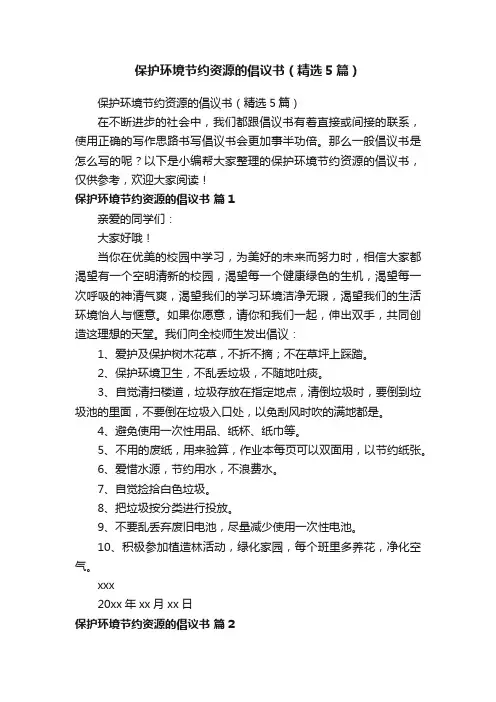 保护环境节约资源的倡议书（精选5篇）

保护环境节约资源的倡议书（精选5篇）

在不断进步的社会中，我们都跟倡议书有着直接或间接的联系，使用正确的写作思路书写倡议书会更加事半功倍。那么一般倡议书是怎么写的呢？以下是小编帮大家整理的保护环境节约资源的倡议书，仅供参考，欢迎大家阅读！

保护环境节约资源的倡议书 篇1

亲爱的同学们：

大家好哦！

当你在优美的校园中学习，为美好的未来而努力时，相信大家都渴望有一个空明清新的校园，渴望每一个健康绿色的生机，渴望每一次呼吸的神清气爽，渴望我们的学习环境洁净无瑕，渴望我们的生活环境怡人与惬意。如果你愿意，请你和我们一起，伸出双手，共同创造这理想的天堂。我们向全校师生发出倡议：

1、爱护及保护树木花草，不折不摘；不在草坪上踩踏。

2、保护环境卫生，不乱丢垃圾，不随地吐痰。

3、自觉清扫楼道，垃圾存放在指定地点，清倒垃圾时，要倒到垃圾池的里面，不要倒在垃圾入口处，以免刮风时吹的满地都是。

4、避免使用一次性用品、纸杯、纸巾等。

5、不用的废纸，用来验算，作业本每页可以双面用，以节约纸张。

6、爱惜水源，节约用水，不浪费水。

7、自觉捡拾白色垃圾。

8、把垃圾按分类进行投放。

9、不要乱丢弃废旧电池，尽量减少使用一次性电池。

10、积极参加植造林活动，绿化家园，每个班里多养花，净化空气。

xxx

20xx年xx月xx日

保护环境节约资源的倡议书 篇2